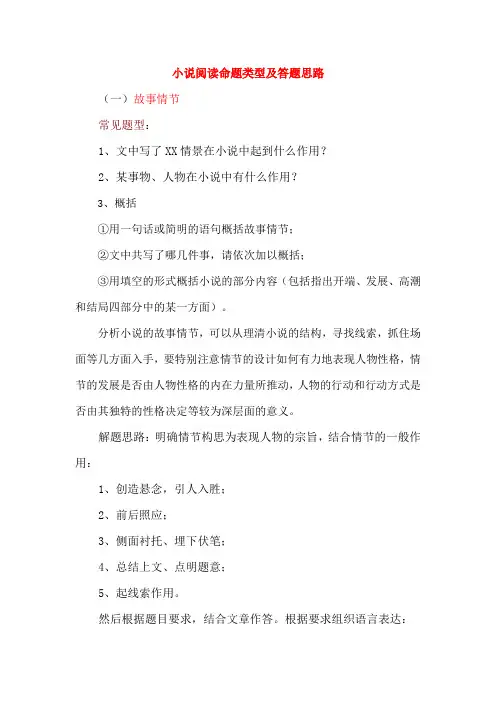 小说阅读命题类型及答题思路

（一）故事情节

常见题型：

1、文中写了XX情景在小说中起到什么作用？

2、某事物、人物在小说中有什么作用？

3、概括

①用一句话或简明的语句概括故事情节；

②文中共写了哪几件事，请依次加以概括；

③用填空的形式概括小说的部分内容（包括指出开端、发展、高潮和结局四部分中的某一方面）。

分析小说的故事情节，可以从理清小说的结构，寻找线索，抓住场面等几方面入手，要特别注意情节的设计如何有力地表现人物性格，情节的发展是否由人物性格的内在力量所推动，人物的行动和行动方式是否由其独特的性格决定等较为深层面的意义。

解题思路：明确情节构思为表现人物的宗旨，结合情节的一般作用：

1、创造悬念，引人入胜；

2、前后照应；

3、侧面衬托、埋下伏笔；

4、总结上文、点明题意；

5、起线索作用。

然后根据题目要求，结合文章作答。根据要求组织语言表达：